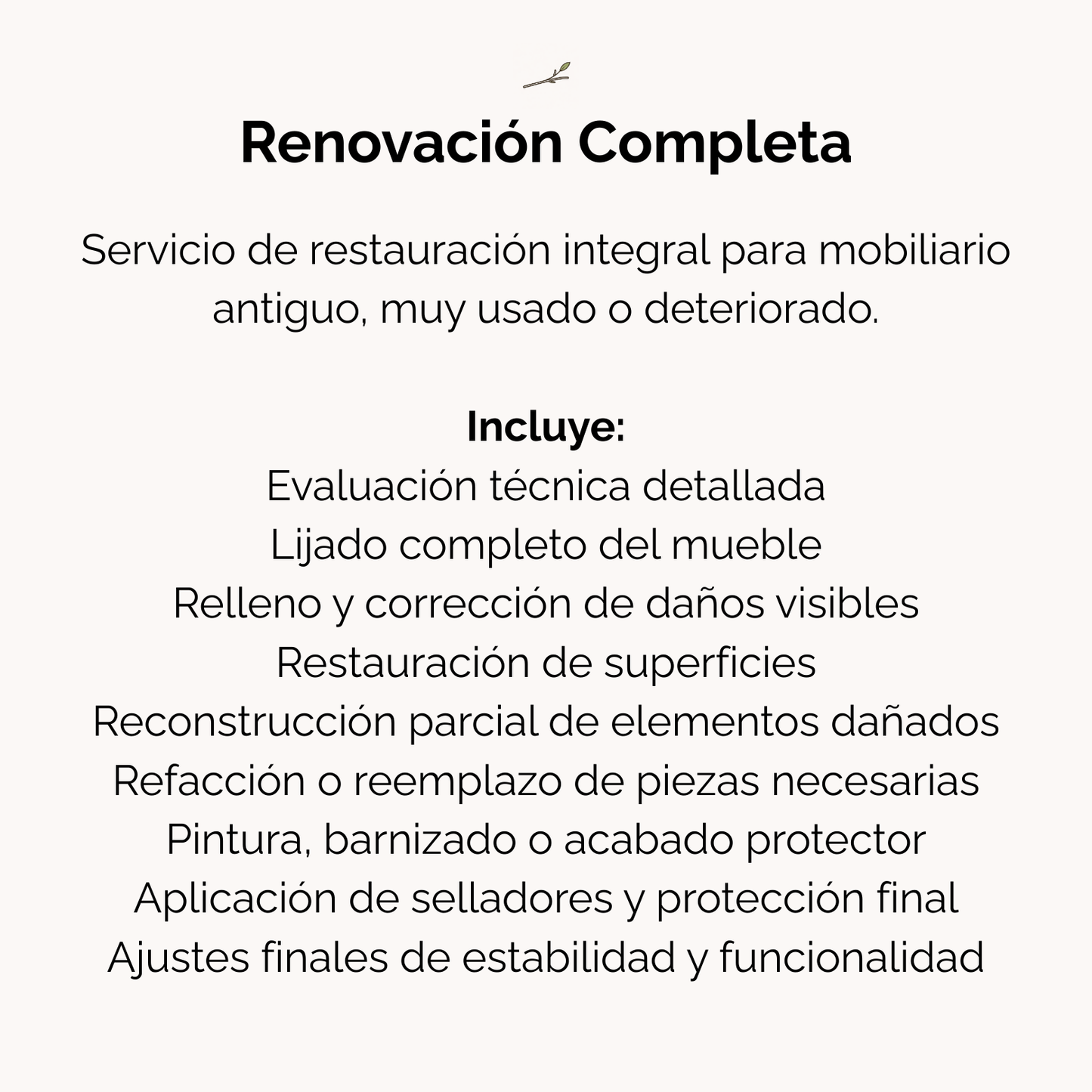 Renovación Completa

Servicio de restauración integral para mobiliario antiguo, muy usado o deteriorado.

Incluye:
Evaluación técnica detallada
Lijado completo del mueble
Relleno y corrección de daños visibles
Restauración de superficies
Reconstrucción parcial de elementos dañados
Refacción o reemplazo de piezas necesarias
Pintura, barnizado o acabado protector
Aplicación de selladores y protección final
Ajustes finales de estabilidad y funcionalidad